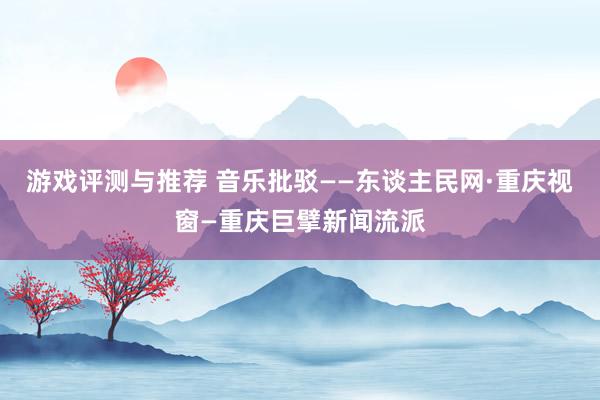 游戏评测与推荐 音乐批驳——东谈主民网·重庆视窗—重庆巨擘新闻流派